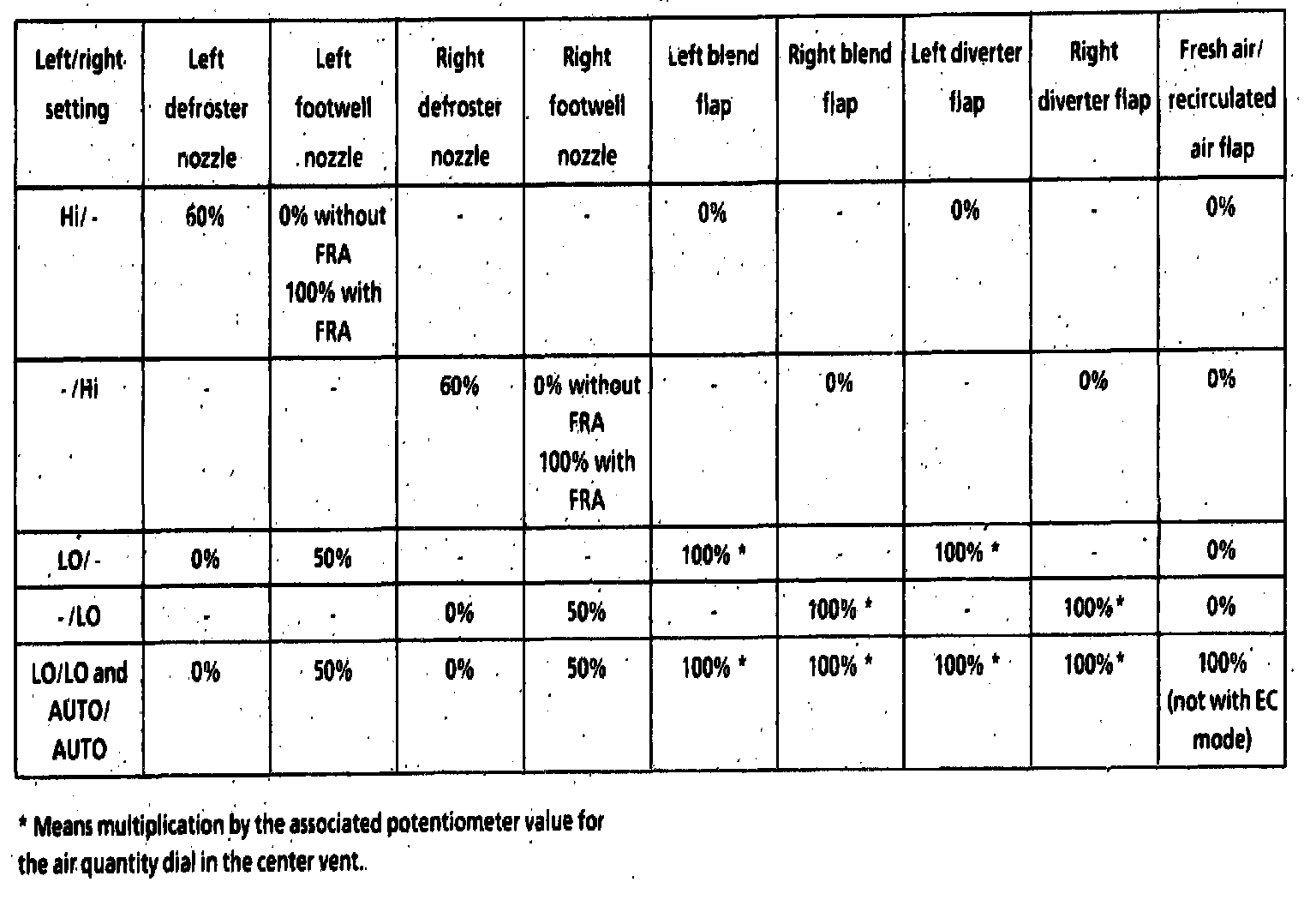 | Left/right setting | Left defroster nozzle | Left footwell nozzle | Right defroster nozzle | Right footwell nozzle | Left blend flap | Right blend flap | Left diverter flap | Right diverter flap | Fresh air/ recirculated air flap |
|---|---|---|---|---|---|---|---|---|---|
| Hi/ - | 60% | 0% without FRA 100% with FRA | - | - | 0% | - | 0% | - | 0% |
| - /Hi | - | - | 60% | 0% without FRA 100% with FRA | - | 0% | - | 0% | 0% |
| LO/ - | 0% | 50% | - | - | 100% * | - | 100% * | - | 0% |
| - /LO | - | - | 0% | 50% | - | 100% * | - | 100%* | 0% |
| LO/LO and AUTO/ AUTO | 0% | 50% | 0% | 50% | 100% * | 100% * | 100% * | 100%* | 100% (not with EC mode) |

* Means multiplication by the associated potentiometer value for the air quantity dial in the center vent..